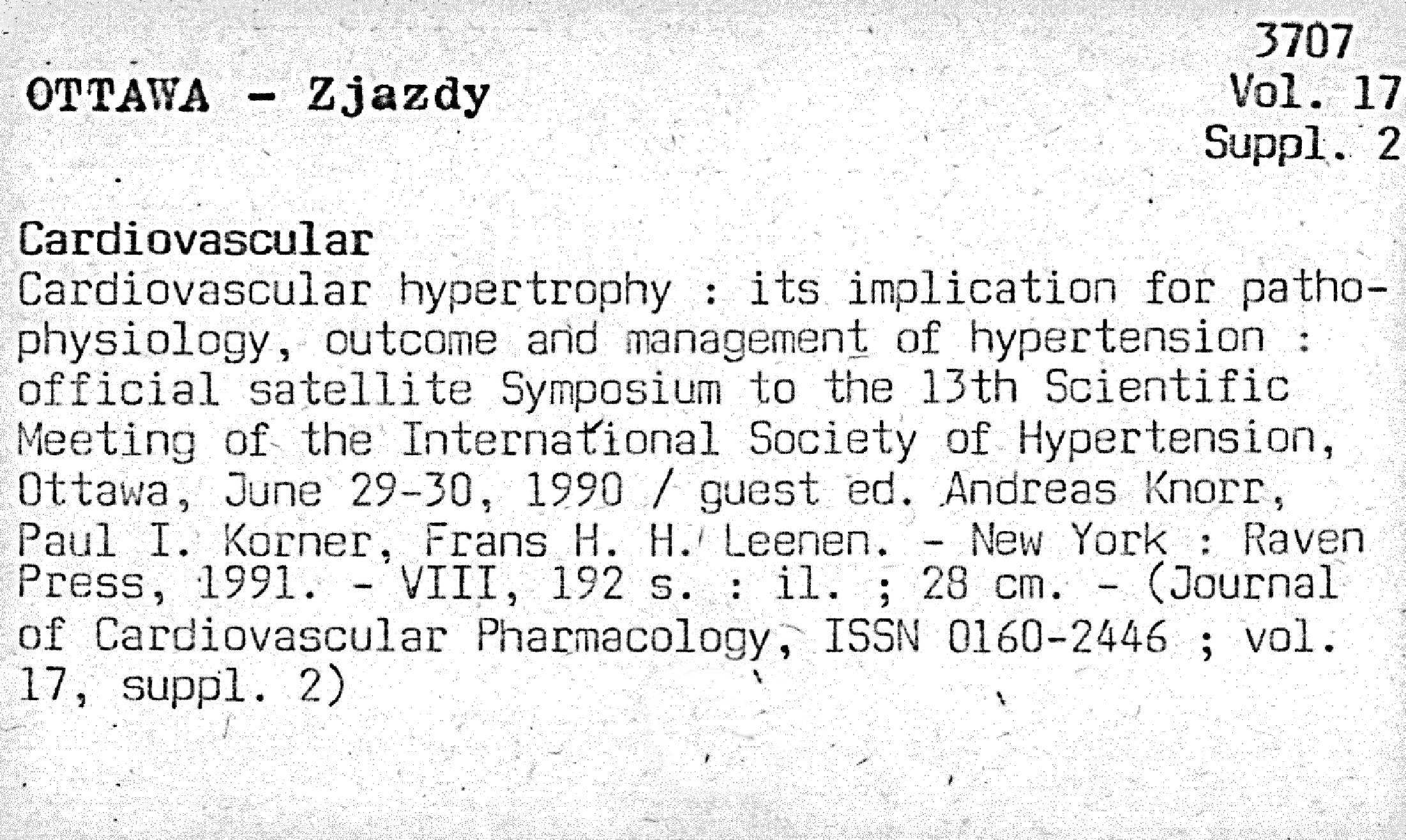 3707
Vol. 17
Suppl. 2

OTTAWA - Zjazdy

Cardiovascular
Cardiovascular hypertrophy : its implication for pathophysiology, outcome and management of hypertension : official satellite Symposium to the 13th Scientific Meeting of the International Society of Hypertension, Ottawa, June 29-30, 1990 / guest ed. Andreas Knorr, Paul I. Korner, Frans H. H. Leenen. - New York : Raven Press, 1991. - VIII, 192 s. : il. ; 28 cm. - (Journal of Cardiovascular Pharmacology, ISSN 0160-2446 ; vol. 17, suppl. 2)